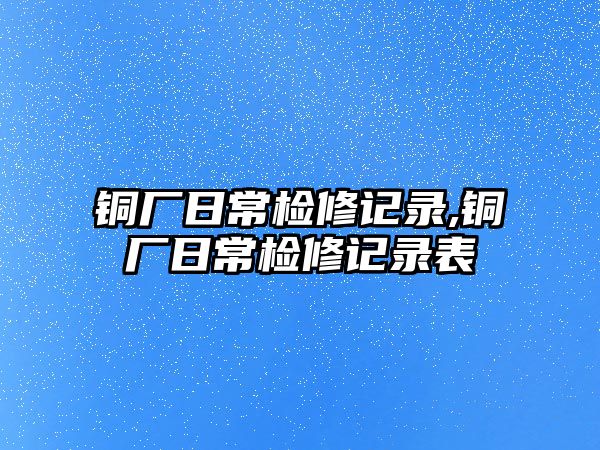 铜厂日常检修记录,铜厂日常检修记录表